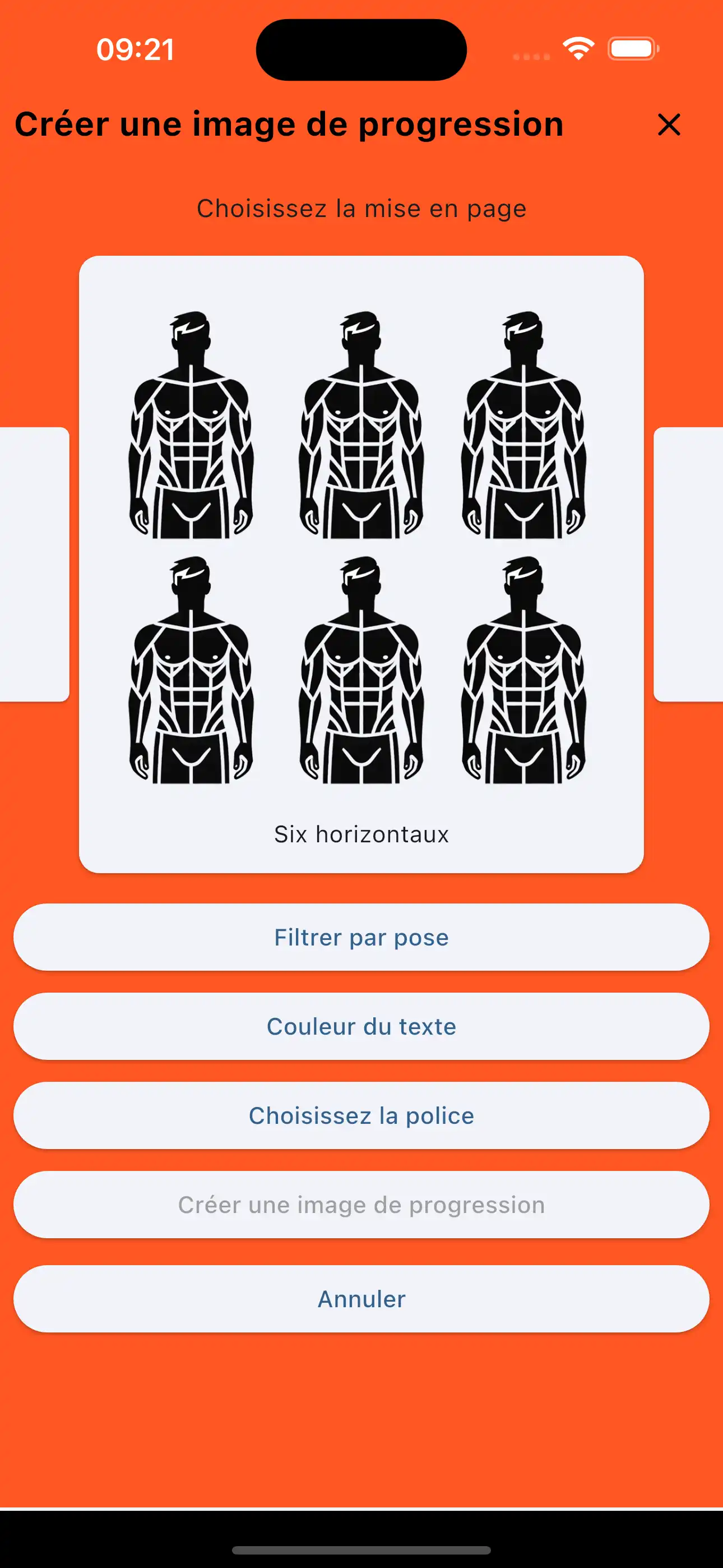 09:21

Créer une image de progression

Choisissez la mise en page

Six horizontaux

Filtrer par pose

Couleur du texte

Choisissez la police

Créer une image de progression

Annuler